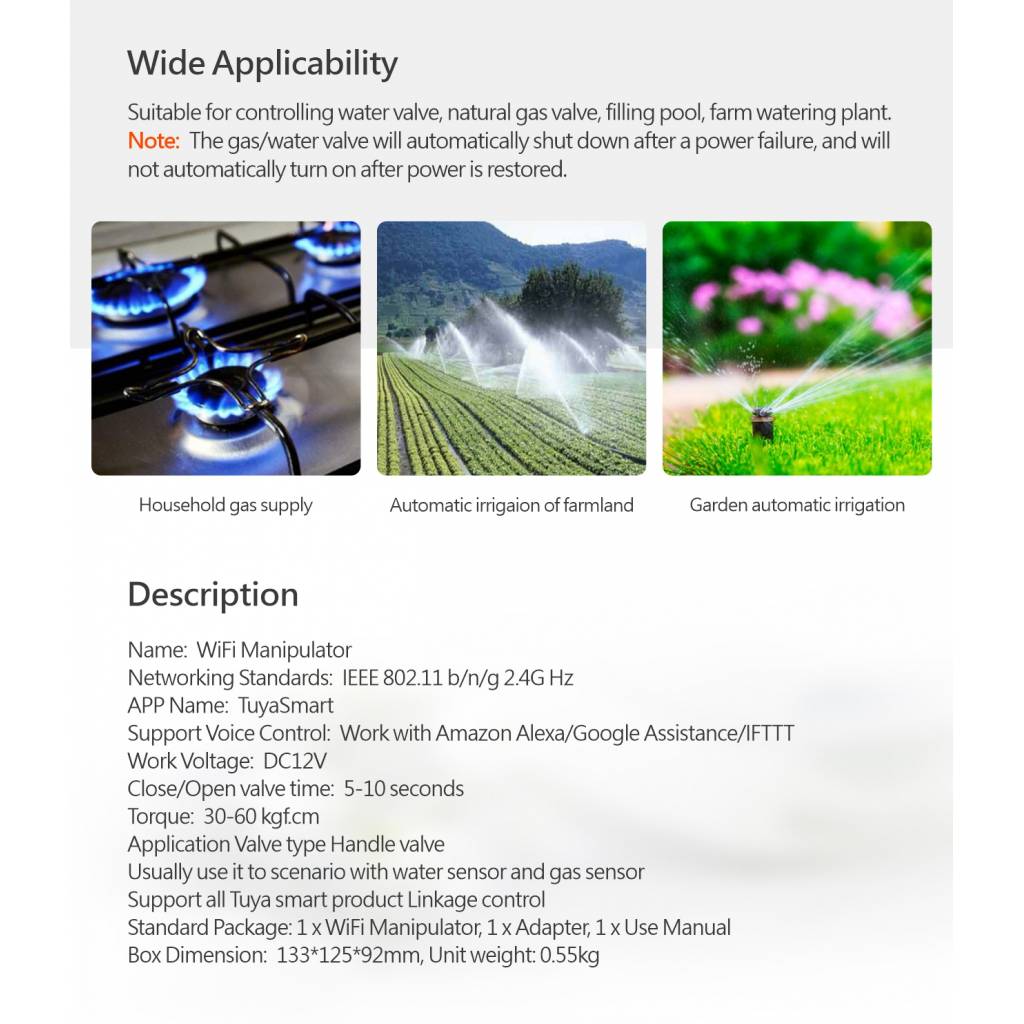 Wide Applicability

Suitable for controlling water valve, natural gas valve, filling pool, farm watering plant.
Note: The gas/water valve will automatically shut down after a power failure, and will not automatically turn on after power is restored.

Household gas supply

Automatic irrigaion of farmland

Garden automatic irrigation

Description

Name: WiFi Manipulator
Networking Standards: IEEE 802.11 b/n/g 2.4G Hz
APP Name: TuyaSmart
Support Voice Control: Work with Amazon Alexa/Google Assistance/IFTTT
Work Voltage: DC12V
Close/Open valve time: 5-10 seconds
Torque: 30-60 kgf.cm
Application Valve type Handle valve
Usually use it to scenario with water sensor and gas sensor
Support all Tuya smart product Linkage control
Standard Package: 1 x WiFi Manipulator, 1 x Adapter, 1 x Use Manual
Box Dimension: 133*125*92mm, Unit weight: 0.55kg